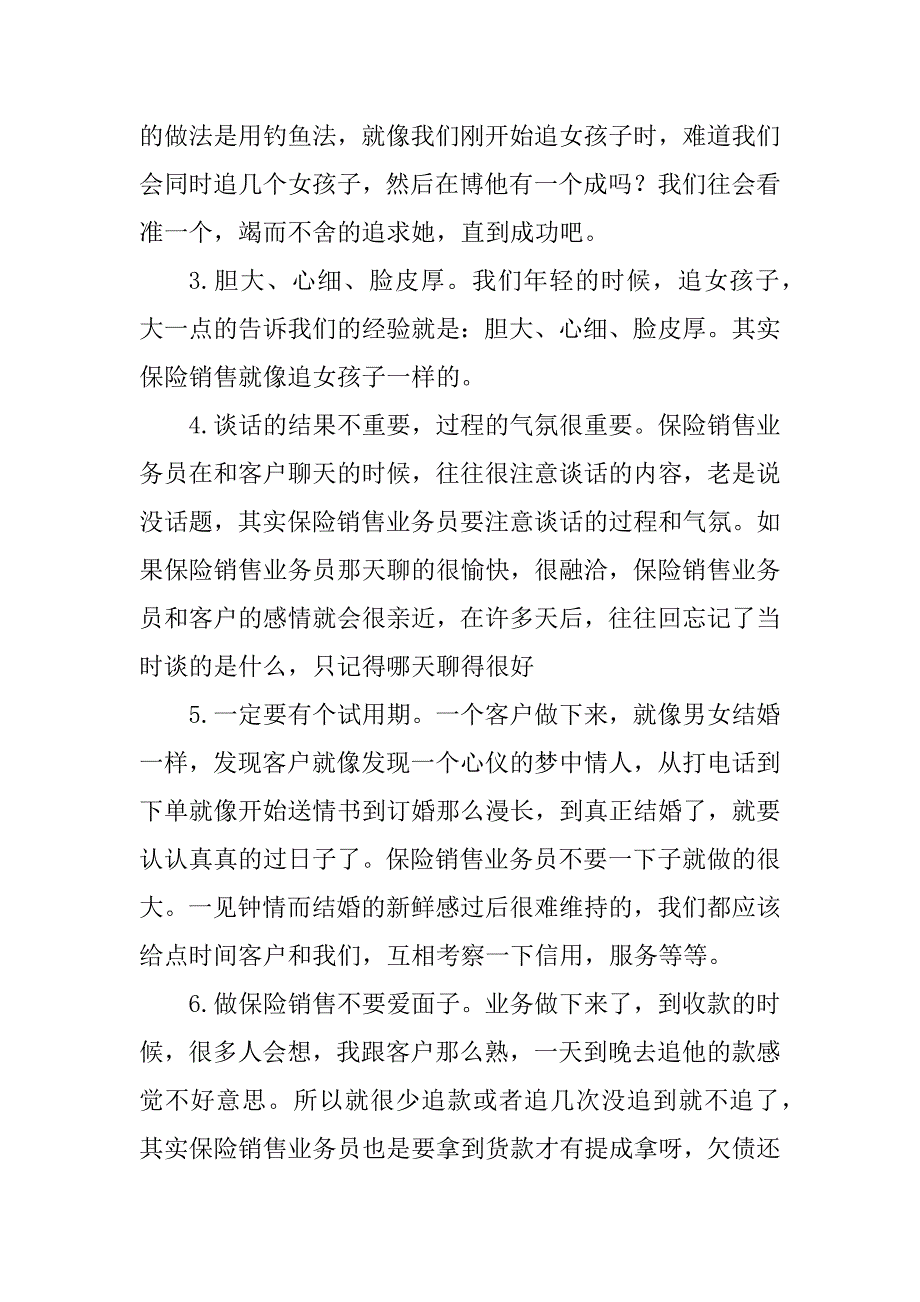 的做法是用钓鱼法，就像我们刚开始追女孩子时，难道我们会同时追几个女孩子，然后在博他有一个成吗？我们往会看准一个，竭而不舍的追求她，直到成功吧。

3.胆大、心细、脸皮厚。我们年轻的时候，追女孩子，大一点的告诉我们的经验就是：胆大、心细、脸皮厚。其实保险销售就像追女孩子一样的。

4.谈话的结果不重要，过程的气氛很重要。保险销售业务员在和客户聊天的时候，往往很注意谈话的内容，老是说没话题，其实保险销售业务员要注意谈话的过程和气氛。如果保险销售业务员那天聊的很愉快，很融洽，保险销售业务员和客户的感情就会很亲近，在许多天后，往往回忘记了当时谈的是什么，只记得哪天聊得很好

5.一定要有个试用期。一个客户做下来，就像男女结婚一样，发现客户就像发现一个心仪的梦中情人，从打电话到下单就像开始送情书到订婚那么漫长，到真正结婚了，就要认认真真的过日子了。保险销售业务员不要一下子就做的很大。一见钟情而结婚的新鲜感过后很难维持的，我们都应该给点时间客户和我们，互相考察一下信用，服务等等。

6.做保险销售不要爱面子。业务做下来了，到收款的时候，很多人会想，我跟客户那么熟，一天到晚去追他的款感觉不好意思。所以就很少追款或者追几次没追到就不追了，其实保险销售业务员也是要拿到货款才有提成拿呀，欠债还